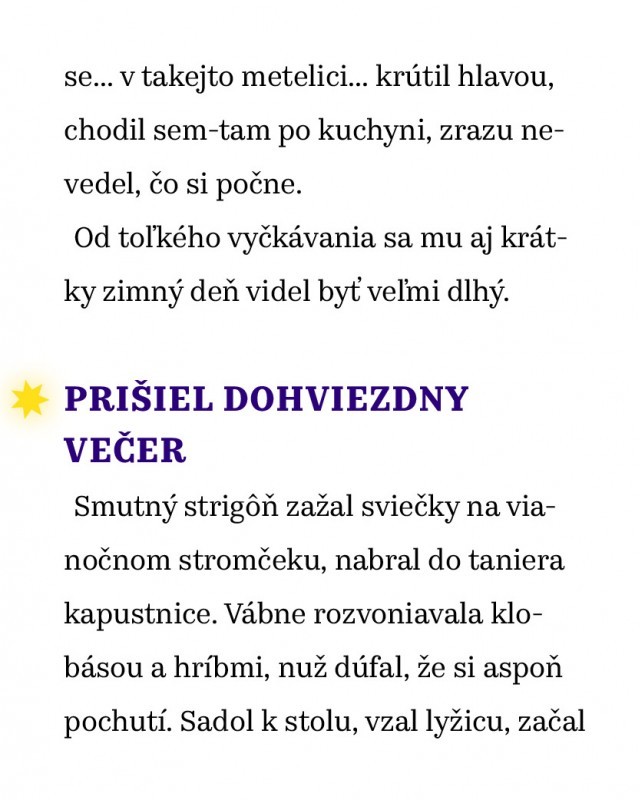 se... v takejto metelici... krútil hlavou, chodil sem-tam po kuchyni, zrazu nevedel, čo si počne.

Od toľkého vyčkávania sa mu aj krátky zimný deň videl byť veľmi dlhý.

PRIŠIEL DOHVIEZDNY VEČER

Smutný strigôň zažal sviečky na vianočnom stromčeku, nabral do taniera kapustnice. Vábne rozvoniavala klobásou a hríbmi, nuž dúfal, že si aspoň pochutí. Sadol k stolu, vzal lyžicu, začal